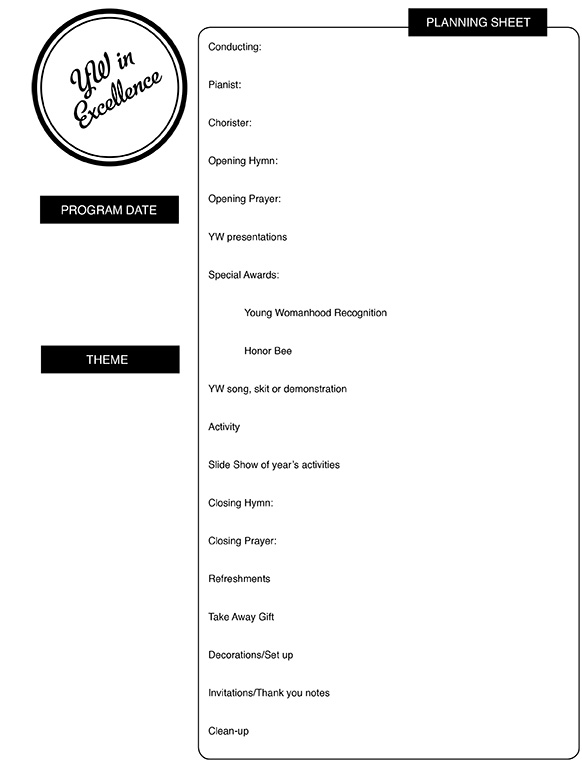 YW in Excellence

PROGRAM DATE

THEME

PLANNING SHEET

Conducting:

Pianist:

Chorister:

Opening Hymn:

Opening Prayer:

YW presentations

Special Awards:

Young Womanhood Recognition

Honor Bee

YW song, skit or demonstration

Activity

Slide Show of year's activities

Closing Hymn:

Closing Prayer:

Refreshments

Take Away Gift

Decorations/Set up

Invitations/Thank you notes

Clean-up